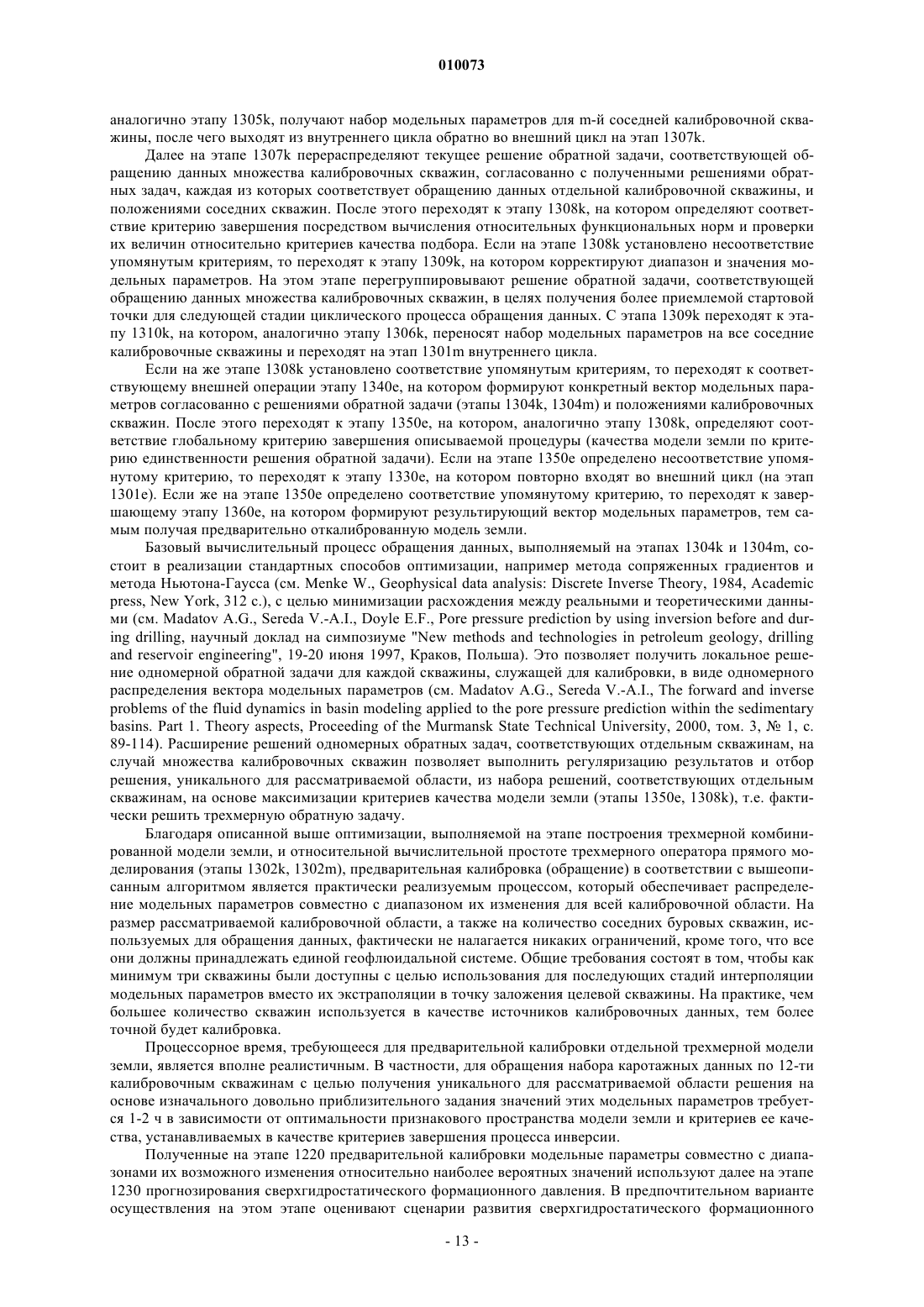 010073

аналогично этапу 1305k, получают набор модельных параметров для m-й соседней калибровочной скважины, после чего выходят из внутреннего цикла обратно во внешний цикл на этап 1307k.

Далее на этапе 1307k перераспределяют текущее решение обратной задачи, соответствующей обращению данных множества калибровочных скважин, согласованно с полученными решениями обратных задач, каждая из которых соответствует обращению данных отдельной калибровочной скважины, и положениями соседних скважин. После этого переходят к этапу 1308k, на котором определяют соответствие критерию завершения посредством вычисления относительных функциональных норм и проверки их величин относительно критериев качества подбора. Если на этапе 1308k установлено несоответствие упомянутым критериям, то переходят к этапу 1309k, на котором корректируют диапазон и значения модельных параметров. На этом этапе перегруппировывают решение обратной задачи, соответствующей обращению данных множества калибровочных скважин, в целях получения более приемлемой стартовой точки для следующей стадии циклического процесса обращения данных. С этапа 1309k переходят к этапу 1310k, на котором, аналогично этапу 1306k, переносят набор модельных параметров на все соседние калибровочные скважины и переходят на этап 1301m внутреннего цикла.

Если на же этапе 1308k установлено соответствие упомянутым критериям, то переходят к соответствующему внешней операции этапу 1340e, на котором формируют конкретный вектор модельных параметров согласованно с решениями обратной задачи (этапы 1304k, 1304m) и положениями калибровочных скважин. После этого переходят к этапу 1350e, на котором, аналогично этапу 1308k, определяют соответствие глобальному критерию завершения описываемой процедуры (качества модели земли по критерию единственности решения обратной задачи). Если на этапе 1350e определено несоответствие упомянутому критерию, то переходят к этапу 1330e, на котором повторно входят во внешний цикл (на этап 1301e). Если же на этапе 1350e определено соответствие упомянутому критерию, то переходят к завершающему этапу 1360e, на котором формируют результирующий вектор модельных параметров, тем самым получая предварительно откалиброванную модель земли.

Базовый вычислительный процесс обращения данных, выполняемый на этапах 1304k и 1304m, состоит в реализации стандартных способов оптимизации, например метода сопряженных градиентов и метода Ньютона-Гаусса (см. Menke W., Geophysical data analysis: Discrete Inverse Theory, 1984, Academic press, New York, 312 с.), с целью минимизации расхождения между реальными и теоретическими данными (см. Madatov A.G., Sereda V.-A.I., Doyle E.F., Pore pressure prediction by using inversion before and during drilling, научный доклад на симпозиуме "New methods and technologies in petroleum geology, drilling and reservoir engineering", 19-20 июня 1997, Краков, Польша). Это позволяет получить локальное решение одномерной обратной задачи для каждой скважины, служащей для калибровки, в виде одномерного распределения вектора модельных параметров (см. Madatov A.G., Sereda V.-A.I., The forward and inverse problems of the fluid dynamics in basin modeling applied to the pore pressure prediction within the sedimentary basins. Part 1. Theory aspects, Proceeding of the Murmansk State Technical University, 2000, том. 3, № 1, с. 89-114). Расширение решений одномерных обратных задач, соответствующих отдельным скважинам, на случай множества калибровочных скважин позволяет выполнить регуляризацию результатов и отбор решения, уникального для рассматриваемой области, из набора решений, соответствующих отдельным скважинам, на основе максимизации критериев качества модели земли (этапы 1350e, 1308k), т.е. фактически решить трехмерную обратную задачу.

Благодаря описанной выше оптимизации, выполняемой на этапе построения трехмерной комбинированной модели земли, и относительной вычислительной простоте трехмерного оператора прямого моделирования (этапы 1302k, 1302m), предварительная калибровка (обращение) в соответствии с вышеописанным алгоритмом является практически реализуемым процессом, который обеспечивает распределение модельных параметров совместно с диапазоном их изменения для всей калибровочной области. На размер рассматриваемой калибровочной области, а также на количество соседних буровых скважин, используемых для обращения данных, фактически не налагается никаких ограничений, кроме того, что все они должны принадлежать единой геофлюидальной системе. Общие требования состоят в том, чтобы как минимум три скважины были доступны с целью использования для последующих стадий интерполяции модельных параметров вместо их экстраполяции в точку заложения целевой скважины. На практике, чем большее количество скважин используется в качестве источников калибровочных данных, тем более точной будет калибровка.

Процессорное время, требующееся для предварительной калибровки отдельной трехмерной модели земли, является вполне реалистичным. В частности, для обращения набора каротажных данных по 12-ти калибровочным скважинам с целью получения уникального для рассматриваемой области решения на основе изначального довольно приблизительного задания значений этих модельных параметров требуется 1-2 ч в зависимости от оптимальности признакового пространства модели земли и критериев ее качества, устанавливаемых в качестве критериев завершения процесса инверсии.

Полученные на этапе 1220 предварительной калибровки модельные параметры совместно с диапазонами их возможного изменения относительно наиболее вероятных значений используют далее на этапе 1230 прогнозирования сверхгидростатического формационного давления. В предпочтительном варианте осуществления на этом этапе оценивают сценарии развития сверхгидростатического формационного

- 13 -